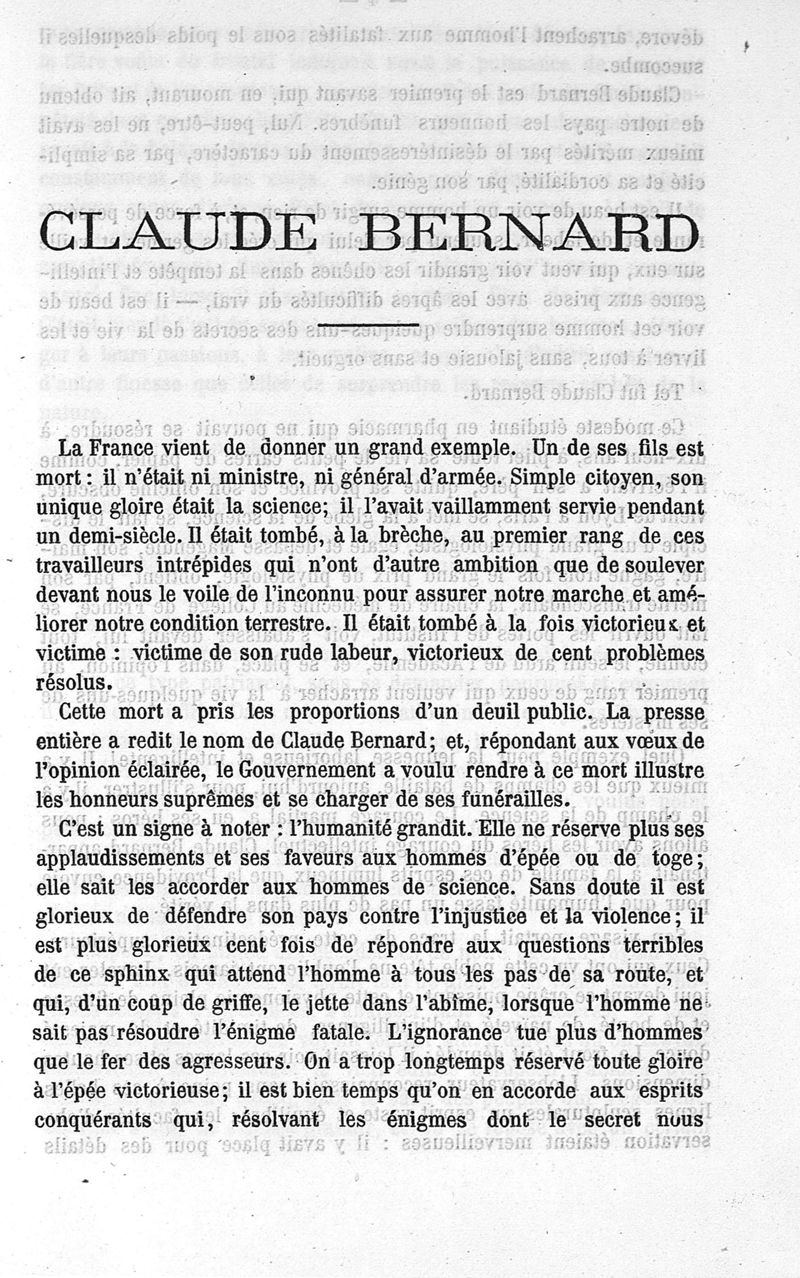 CLAUDE BERNARD

La France vient de donner un grand exemple. Un de ses fils est mort : il n'était ni ministre, ni général d'armée. Simple citoyen, son unique gloire était la science; il l'avait vaillamment servie pendant un demi-siècle. Il était tombé, à la brèche, au premier rang de ces travailleurs intrépides qui n'ont d'autre ambition que de soulever devant nous le voile de l'inconnu pour assurer notre marche et améliorer notre condition terrestre. Il était tombé à la fois victorieux et victime : victime de son rude labeur, victorieux de cent problèmes résolus.

Cette mort a pris les proportions d'un deuil public. La presse entière a redit le nom de Claude Bernard; et, répondant aux vœux de l'opinion éclairée, le Gouvernement a voulu rendre à ce mort illustre les honneurs suprêmes et se charger de ses funérailles.

C'est un signe à noter : l'humanité grandit. Elle ne réserve plus ses applaudissements et ses faveurs aux hommes d'épée ou de toge; elle sait les accorder aux hommes de science. Sans doute il est glorieux de défendre son pays contre l'injustice et la violence; il est plus glorieux cent fois de répondre aux questions terribles de ce sphinx qui attend l'homme à tous les pas de sa route, et qui, d'un coup de griffe, le jette dans l'abîme, lorsque l'homme ne sait pas résoudre l'énigme fatale. L'ignorance tue plus d'hommes que le fer des agresseurs. On a trop longtemps réservé toute gloire à l'épée victorieuse; il est bien temps qu'on en accorde aux esprits conquérants qui, résolvant les énigmes dont le secret nous